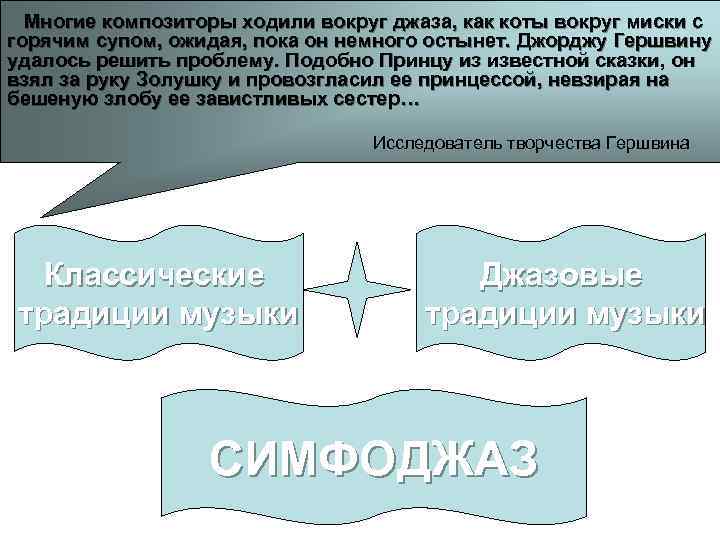 Многие композиторы ходили вокруг джаза, как коты вокруг миски с горячим супом, ожидая, пока он немного остынет. Джорджу Гершвину удалось решить проблему. Подобно Принцу из известной сказки, он взял за руку Золушку и провозгласил ее принцессой, невзирая на бешеную злобу ее завистливых сестер…

Исследователь творчества Гершвина

Классические традиции музыки

Джазовые традиции музыки

СИМФОДЖАЗ